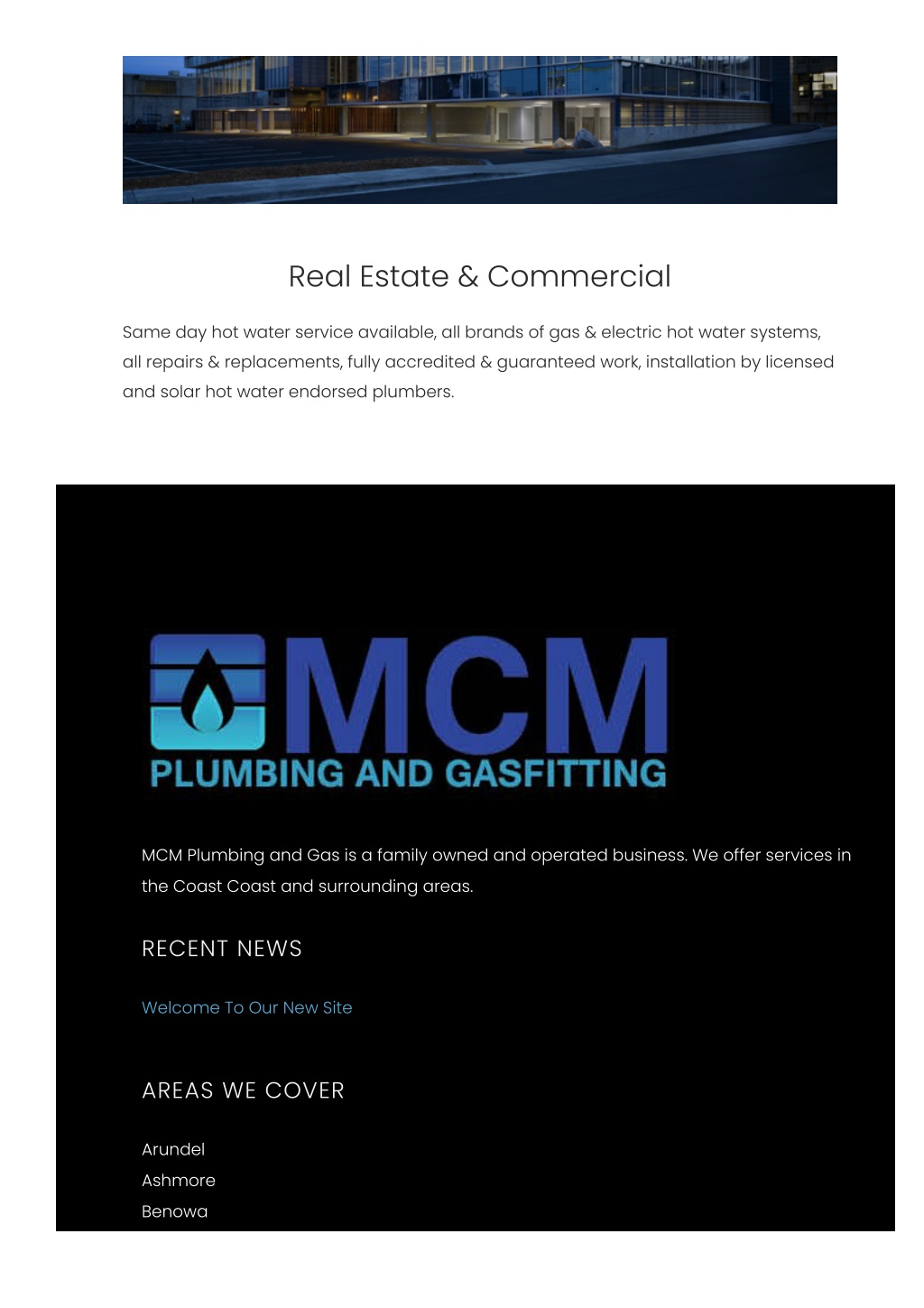 Real Estate & Commercial

Same day hot water service available, all brands of gas & electric hot water systems, all repairs & replacements, fully accredited & guaranteed work, installation by licensed and solar hot water endorsed plumbers.

MCM
PLUMBING AND GASFITTING

MCM Plumbing and Gas is a family owned and operated business. We offer services in the Coast Coast and surrounding areas.

RECENT NEWS

Welcome To Our New Site

AREAS WE COVER

Arundel
Ashmore
Benowa